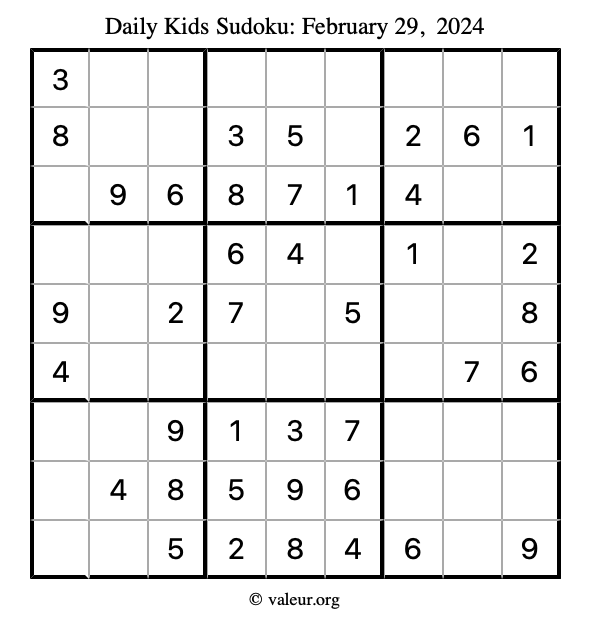 Daily Kids Sudoku: February 29, 2024

| 3 | | | | | | | | |
|---|---|---|---|---|---|---|---|---|
| 8 | | | 3 | 5 | | 2 | 6 | 1 |
| | 9 | 6 | 8 | 7 | 1 | 4 | | |
| | | | 6 | 4 | | 1 | | 2 |
| 9 | | 2 | 7 | | 5 | | | 8 |
| 4 | | | | | | | 7 | 6 |
| | | 9 | 1 | 3 | 7 | | | |
| | 4 | 8 | 5 | 9 | 6 | | | |
| | | 5 | 2 | 8 | 4 | 6 | | 9 |

© valeur.org